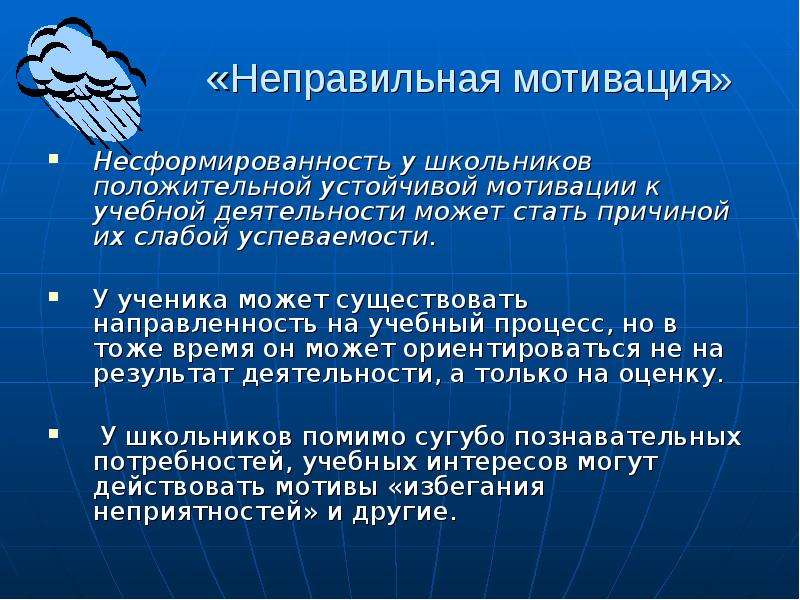 «Неправильная мотивация»

▪ Несформированность у школьников положительной устойчивой мотивации к учебной деятельности может стать причиной их слабой успеваемости.

▪ У ученика может существовать направленность на учебный процесс, но в тоже время он может ориентироваться не на результат деятельности, а только на оценку.

▪ У школьников помимо сугубо познавательных потребностей, учебных интересов могут действовать мотивы «избегания неприятностей» и другие.